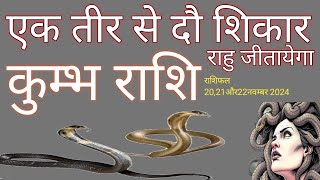 एक तीर से दौ शिकार

राहु जीतायेगा

कुम्भ राशि

राशिफल
20,21और22नवम्बर 2024